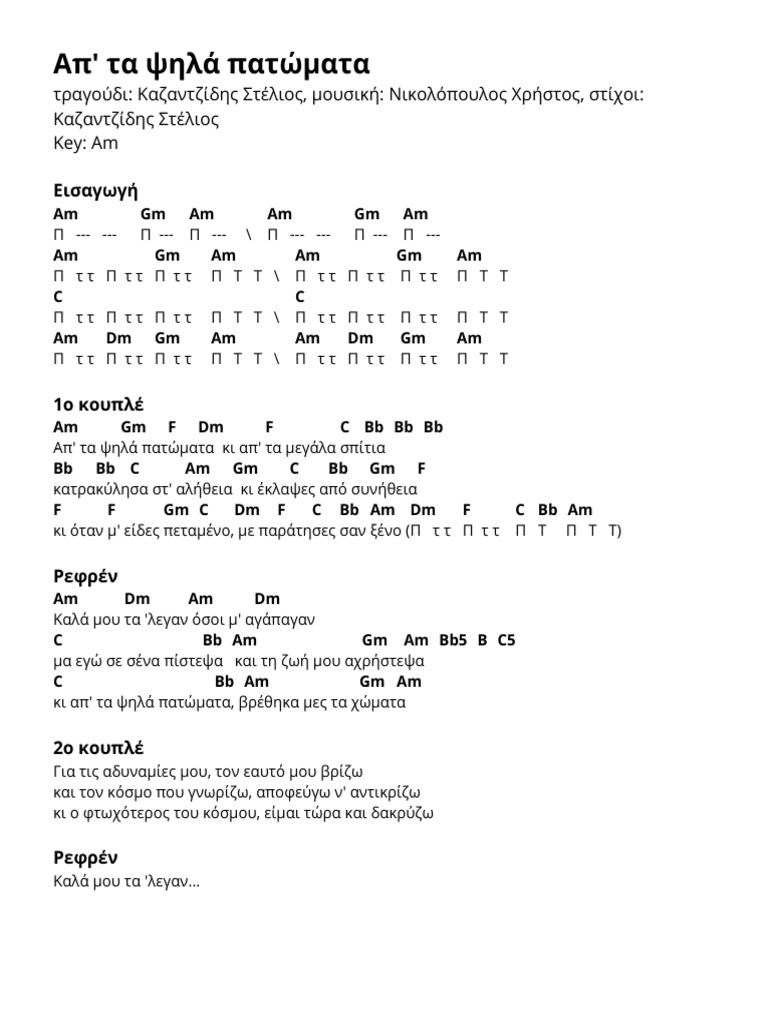 Απ' τα ψηλά πατώματα
τραγούδι: Καζαντζίδης Στέλιος, μουσική: Νικολόπουλος Χρήστος, στίχοι: Καζαντζίδης Στέλιος
Key: Am

Εισαγωγή
Am Gm Am Am Gm Am
Π --- --- Π --- Π --- \ Π --- --- Π --- Π ---
Am Gm Am Am Gm Am
Π τ τ Π τ τ Π τ τ Π Τ Τ \ Π τ τ Π τ τ Π τ τ Π Τ Τ
C C
Π τ τ Π τ τ Π τ τ Π Τ Τ \ Π τ τ Π τ τ Π τ τ Π Τ Τ
Am Dm Gm Am Am Dm Gm Am
Π τ τ Π τ τ Π τ τ Π Τ Τ \ Π τ τ Π τ τ Π τ τ Π Τ Τ

1ο κουπλέ
Am Gm F Dm F C Bb Bb Bb
Απ' τα ψηλά πατώματα κι απ' τα μεγάλα σπίτια
Bb Bb C Am Gm C Bb Gm F
κατρακύλησα στ' αλήθεια κι έκλαψες από συνήθεια
F F Gm C Dm F C Bb Am Dm F C Bb Am
κι όταν μ' είδες πεταμένο, με παράτησες σαν ξένο (Π τ τ Π τ τ Π Τ Π Τ Τ)

Ρεφρέν
Am Dm Am Dm
Καλά μου τα 'λεγαν όσοι μ' αγάπαγαν
C Bb Am Gm Am Bb5 B C5
μα εγώ σε σένα πίστεψα και τη ζωή μου αχρήστεψα
C Bb Am Gm Am
κι απ' τα ψηλά πατώματα, βρέθηκα μες τα χώματα

2ο κουπλέ
Για τις αδυναμίες μου, τον εαυτό μου βρίζω
και τον κόσμο που γνωρίζω, αποφεύγω ν' αντικρίζω
κι ο φτωχότερος του κόσμου, είμαι τώρα και δακρύζω

Ρεφρέν
Καλά μου τα 'λεγαν...